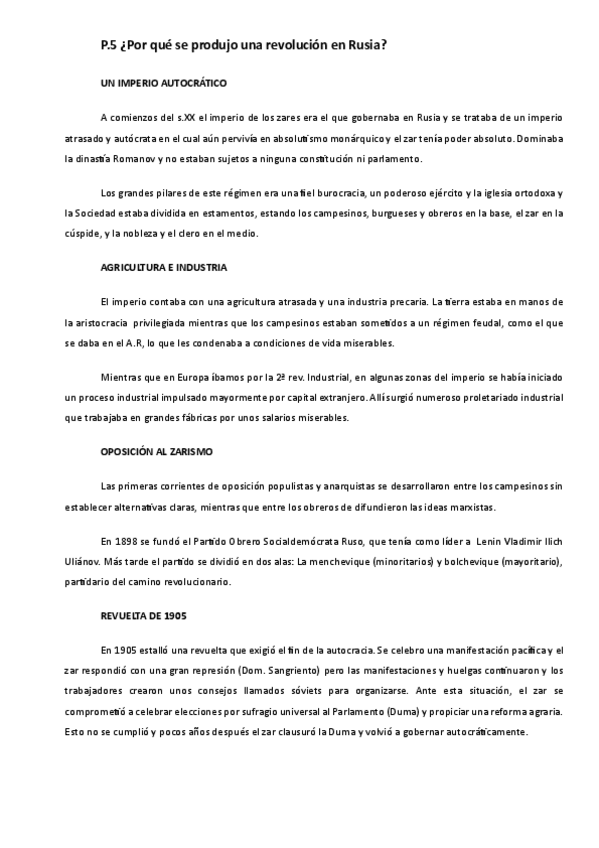 P.5 ¿Por qué se produjo una revolución en Rusia?

UN IMPERIO AUTOCRÁTICO

A comienzos del s.XX el imperio de los zares era el que gobernaba en Rusia y se trataba de un imperio atrasado y autócrata en el cual aún pervivía en absolutismo monárquico y el zar tenía poder absoluto. Dominaba la dinastía Romanov y no estaban sujetos a ninguna constitución ni parlamento.

Los grandes pilares de este régimen era una fiel burocracia, un poderoso ejército y la iglesia ortodoxa y la Sociedad estaba dividida en estamentos, estando los campesinos, burgueses y obreros en la base, el zar en la cúspide, y la nobleza y el clero en el medio.

AGRICULTURA E INDUSTRIA

El imperio contaba con una agricultura atrasada y una industria precaria. La tierra estaba en manos de la aristocracia privilegiada mientras que los campesinos estaban sometidos a un régimen feudal, como el que se daba en el A.R, lo que les condenaba a condiciones de vida miserables.

Mientras que en Europa íbamos por la 2ª rev. Industrial, en algunas zonas del imperio se había iniciado un proceso industrial impulsado mayormente por capital extranjero. Allí surgió numeroso proletariado industrial que trabajaba en grandes fábricas por unos salarios miserables.

OPOSICIÓN AL ZARISMO

Las primeras corrientes de oposición populistas y anarquistas se desarrollaron entre los campesinos sin establecer alternativas claras, mientras que entre los obreros de difundieron las ideas marxistas.

En 1898 se fundó el Partido Obrero Socialdemócrata Ruso, que tenía como líder a Lenin Vladimir Ilich Uliánov. Más tarde el partido se dividió en dos alas: La menchevique (minoritarios) y bolchevique (mayoritario), partidario del camino revolucionario.

REVUELTA DE 1905

En 1905 estalló una revuelta que exigió el fin de la autocracia. Se celebro una manifestación pacífica y el zar respondió con una gran represión (Dom. Sangriento) pero las manifestaciones y huelgas continuaron y los trabajadores crearon unos consejos llamados sóviets para organizarse. Ante esta situación, el zar se comprometió a celebrar elecciones por sufragio universal al Parlamento (Duma) y propiciar una reforma agraria. Esto no se cumplió y pocos años después el zar clausuró la Duma y volvió a gobernar autocráticamente.